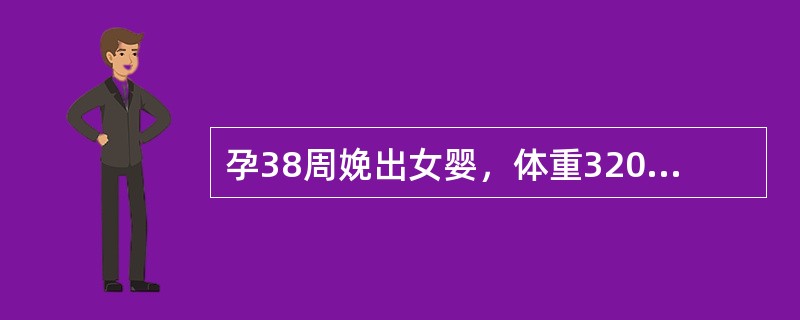 孕38周娩出女婴，体重320...